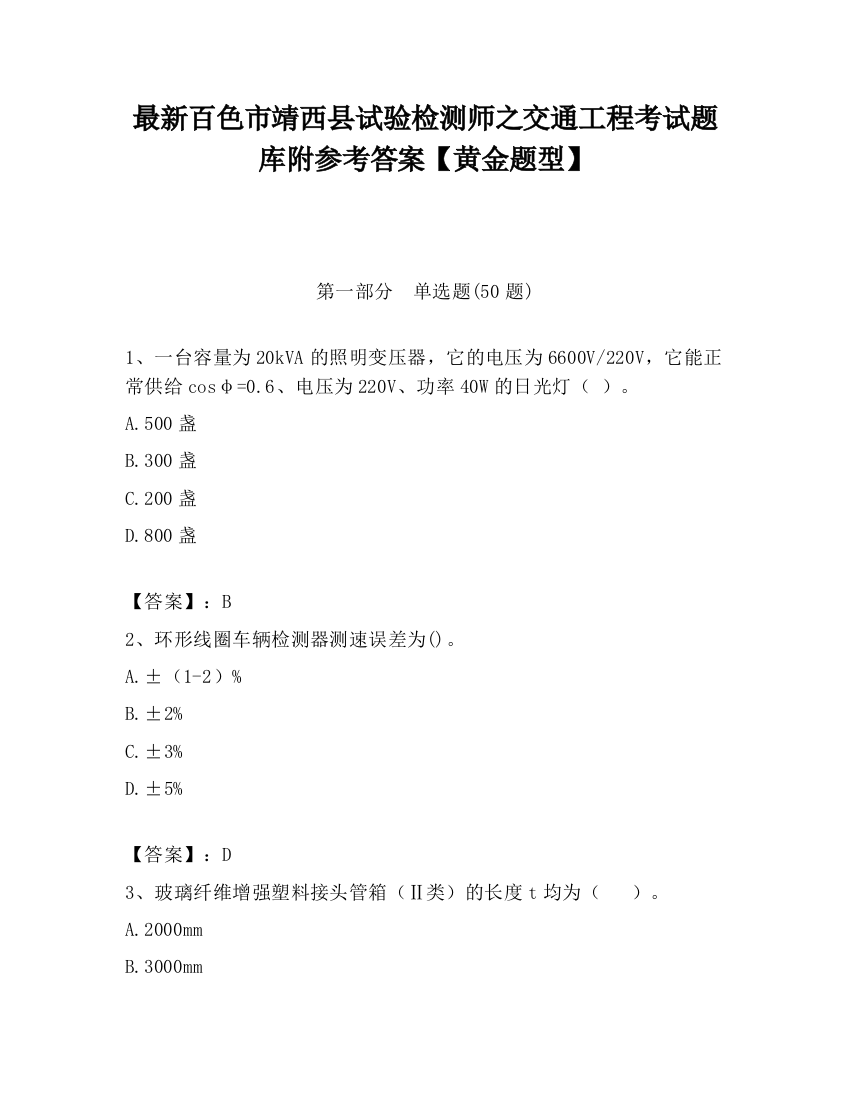 最新百色市靖西县试验检测师之交通工程考试题库附参考答案【黄金题型】

第一部分　单选题(50 题)

1、一台容量为 20kVA 的照明变压器，它的电压为 6600V/220V，它能正常供给 cosφ=0.6、电压为 220V、功率 40W 的日光灯（ ）。

A.500 盏

B.300 盏

C.200 盏

D.800 盏

【答案】：B

2、环形线圈车辆检测器测速误差为()。

A.±（1-2）%

B.±2%

C.±3%

D.±5%

【答案】：D

3、玻璃纤维增强塑料接头管箱（Ⅱ类）的长度 t 均为（　　）。

A.2000mm

B.3000mm